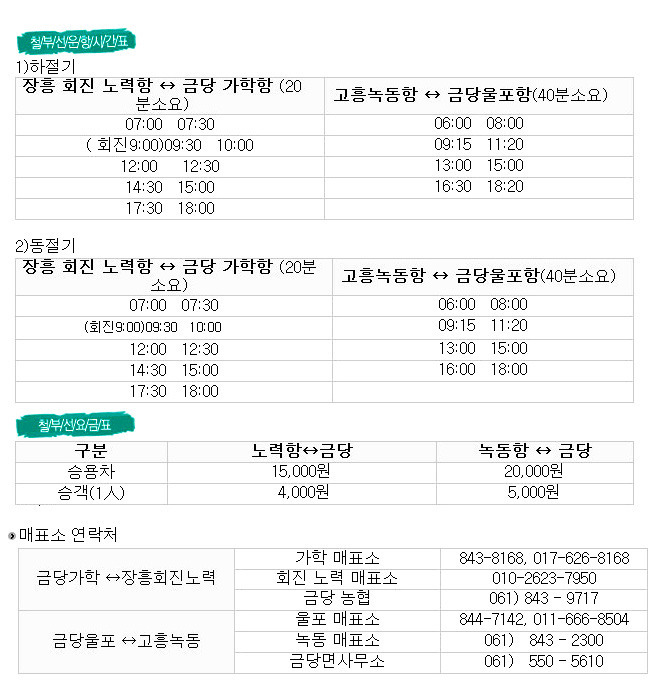 철/부/선/운/항/시/간/표

1)하절기

| 장흥 회진 노력항 ↔ 금당 가학항 (20분소요) | 고흥녹동항 ↔ 금당울포항(40분소요) |
|---|---|
| 07:00 07:30 | 06:00 08:00 |
| ( 회진9:00)09:30 10:00 | 09:15 11:20 |
| 12:00 12:30 | 13:00 15:00 |
| 14:30 15:00 | 16:30 18:20 |
| 17:30 18:00 | |

2)동절기

| 장흥 회진 노력항 ↔ 금당 가학항 (20분소요) | 고흥녹동항 ↔ 금당울포항(40분소요) |
|---|---|
| 07:00 07:30 | 06:00 08:00 |
| (회진9:00)09:30 10:00 | 09:15 11:20 |
| 12:00 12:30 | 13:00 15:00 |
| 14:30 15:00 | 16:00 18:00 |
| 17:30 18:00 | |

철/부/선/요/금/표

| 구분 | 노력항↔금당 | 녹동항 ↔ 금당 |
|---|---|---|
| 승용차 | 15,000원 | 20,000원 |
| 승객(1人) | 4,000원 | 5,000원 |

매표소 연락처

| 금당가학 ↔장흥회진노력 | 가학 매표소 | 843-8168, 017-626-8168 |
|---|---|---|
| | 회진 노력 매표소 | 010-2623-7950 |
| | 금당 농협 | 061) 843 - 9717 |
| 금당울포 ↔고흥녹동 | 울포 매표소 | 844-7142, 011-666-8504 |
| | 녹동 매표소 | 061) 843 - 2300 |
| | 금당면사무소 | 061) 550 - 5610 |